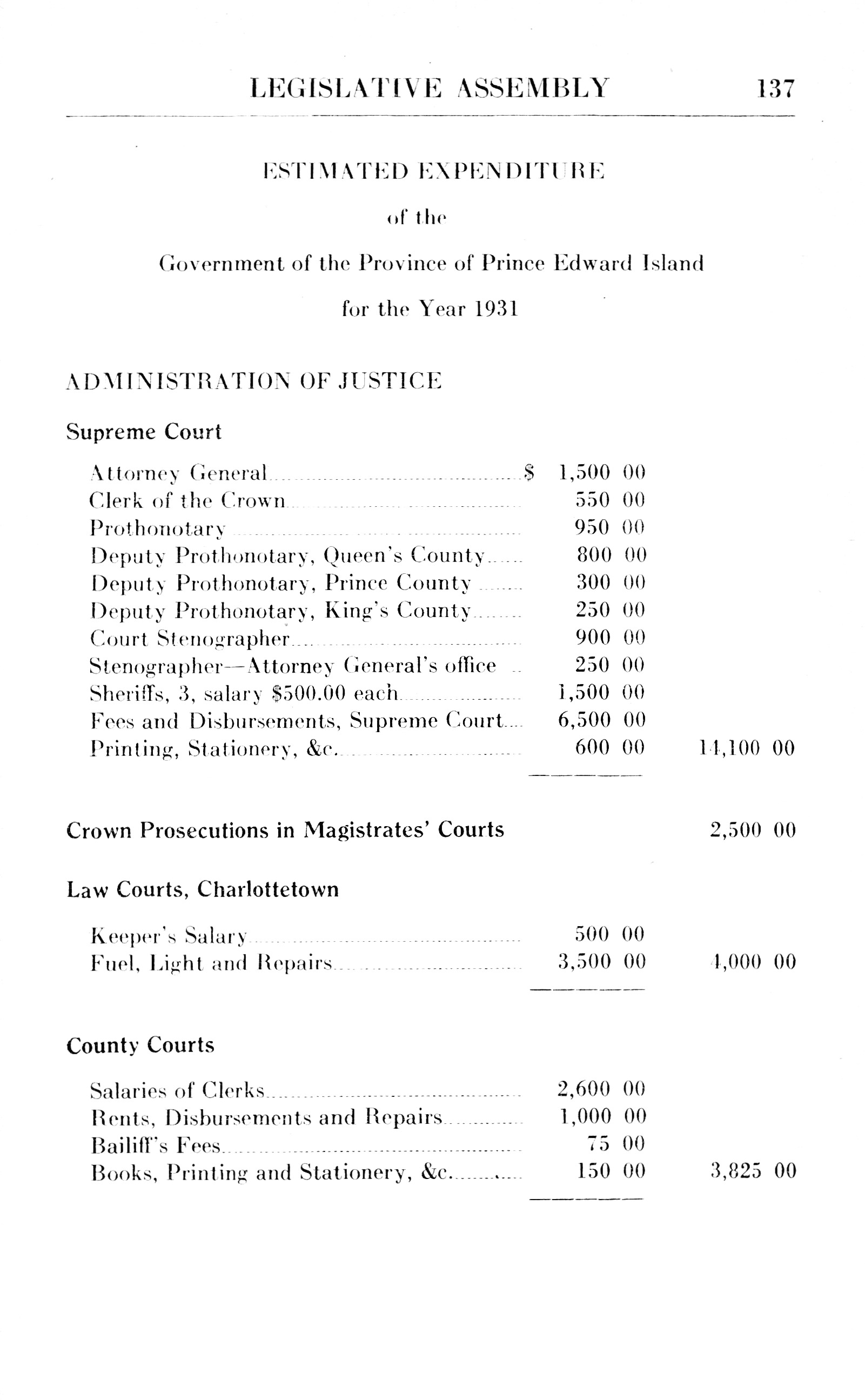 LEGISLATIVE ASSEMBLY 137

ESTIMATED EXPENDITURE

of the

Government of the Province of Prince Edward Island

for the Year 1931

ADMINISTRATION OF JUSTICE

Supreme Court

| | | |
|---|---|---|
| Attorney General | \$ 1,500 00 | |
| Clerk of the Crown | 550 00 | |
| Prothonotary | 950 00 | |
| Deputy Prothonotary, Queen's County | 800 00 | |
| Deputy Prothonotary, Prince County | 300 00 | |
| Deputy Prothonotary, King's County | 250 00 | |
| Court Stenographer | 900 00 | |
| Stenographer—Attorney General's office | 250 00 | |
| Sheriffs, 3, salary \$500.00 each | 1,500 00 | |
| Fees and Disbursements, Supreme Court | 6,500 00 | |
| Printing, Stationery, &c. | 600 00 | 14,100 00 |

Crown Prosecutions in Magistrates' Courts 2,500 00

Law Courts, Charlottetown

| | | |
|---|---|---|
| Keeper's Salary | 500 00 | |
| Fuel, Light and Repairs | 3,500 00 | 4,000 00 |

County Courts

| | | |
|---|---|---|
| Salaries of Clerks | 2,600 00 | |
| Rents, Disbursements and Repairs | 1,000 00 | |
| Bailiff's Fees | 75 00 | |
| Books, Printing and Stationery, &c. | 150 00 | 3,825 00 |